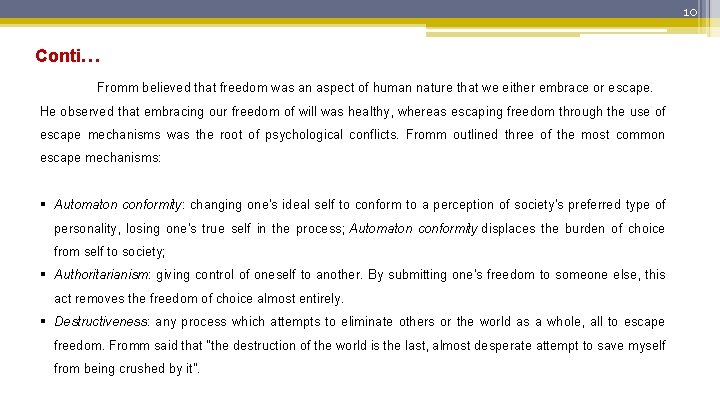 10

Conti…

Fromm believed that freedom was an aspect of human nature that we either embrace or escape. He observed that embracing our freedom of will was healthy, whereas escaping freedom through the use of escape mechanisms was the root of psychological conflicts. Fromm outlined three of the most common escape mechanisms:

▪ Automaton conformity: changing one's ideal self to conform to a perception of society's preferred type of personality, losing one's true self in the process; Automaton conformity displaces the burden of choice from self to society;
▪ Authoritarianism: giving control of oneself to another. By submitting one's freedom to someone else, this act removes the freedom of choice almost entirely.
▪ Destructiveness: any process which attempts to eliminate others or the world as a whole, all to escape freedom. Fromm said that "the destruction of the world is the last, almost desperate attempt to save myself from being crushed by it".